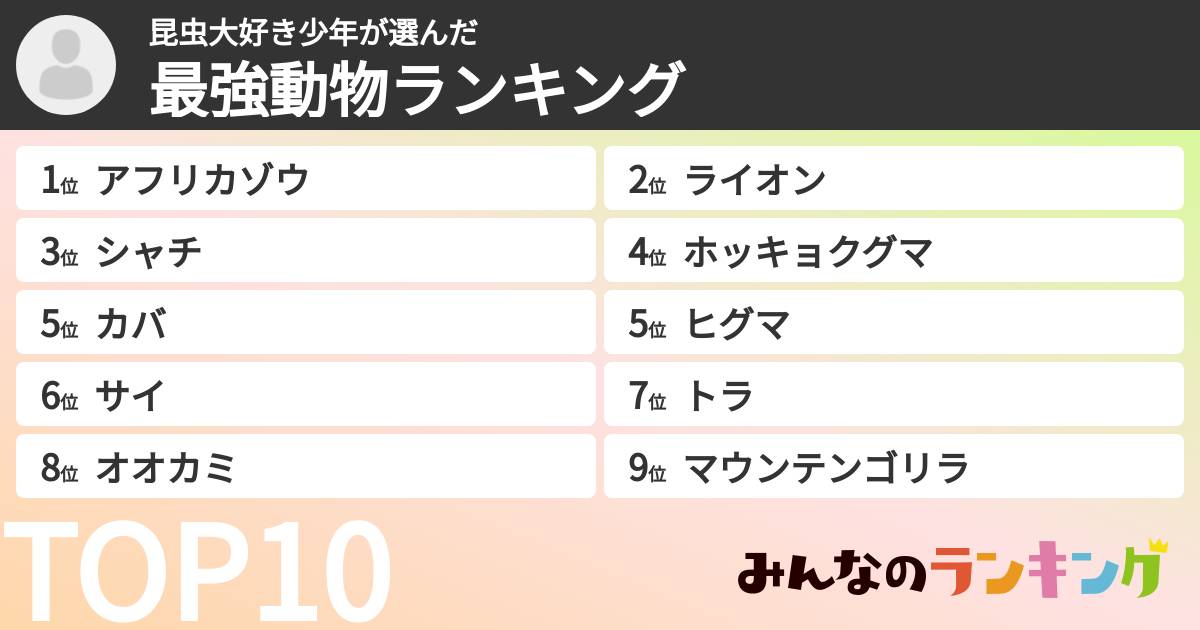 昆虫大好き少年が選んだ
最強動物ランキング

1位 アフリカゾウ
2位 ライオン
3位 シャチ
4位 ホッキョクグマ
5位 カバ
5位 ヒグマ
6位 サイ
7位 トラ
8位 オオカミ
9位 マウンテンゴリラ

TOP10

みんなのランキング